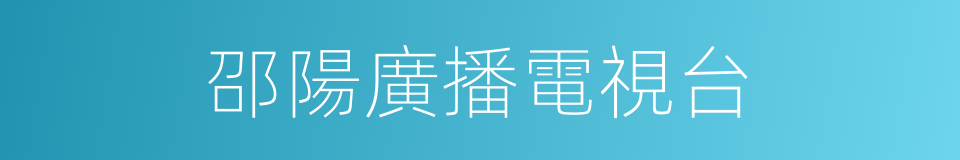 邵陽廣播電視台